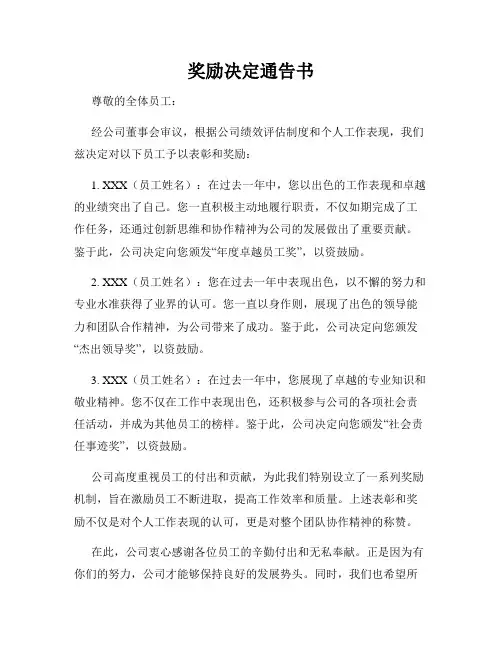 奖励决定通告书

尊敬的全体员工：

经公司董事会审议，根据公司绩效评估制度和个人工作表现，我们兹决定对以下员工予以表彰和奖励：

1. XXX（员工姓名）：在过去一年中，您以出色的工作表现和卓越的业绩突出了自己。您一直积极主动地履行职责，不仅如期完成了工作任务，还通过创新思维和协作精神为公司的发展做出了重要贡献。鉴于此，公司决定向您颁发“年度卓越员工奖”，以资鼓励。

2. XXX（员工姓名）：您在过去一年中表现出色，以不懈的努力和专业水准获得了业界的认可。您一直以身作则，展现了出色的领导能力和团队合作精神，为公司带来了成功。鉴于此，公司决定向您颁发“杰出领导奖”，以资鼓励。

3. XXX（员工姓名）：在过去一年中，您展现了卓越的专业知识和敬业精神。您不仅在工作中表现出色，还积极参与公司的各项社会责任活动，并成为其他员工的榜样。鉴于此，公司决定向您颁发“社会责任事迹奖”，以资鼓励。

公司高度重视员工的付出和贡献，为此我们特别设立了一系列奖励机制，旨在激励员工不断进取，提高工作效率和质量。上述表彰和奖励不仅是对个人工作表现的认可，更是对整个团队协作精神的称赞。

在此，公司衷心感谢各位员工的辛勤付出和无私奉献。正是因为有你们的努力，公司才能够保持良好的发展势头。同时，我们也希望所